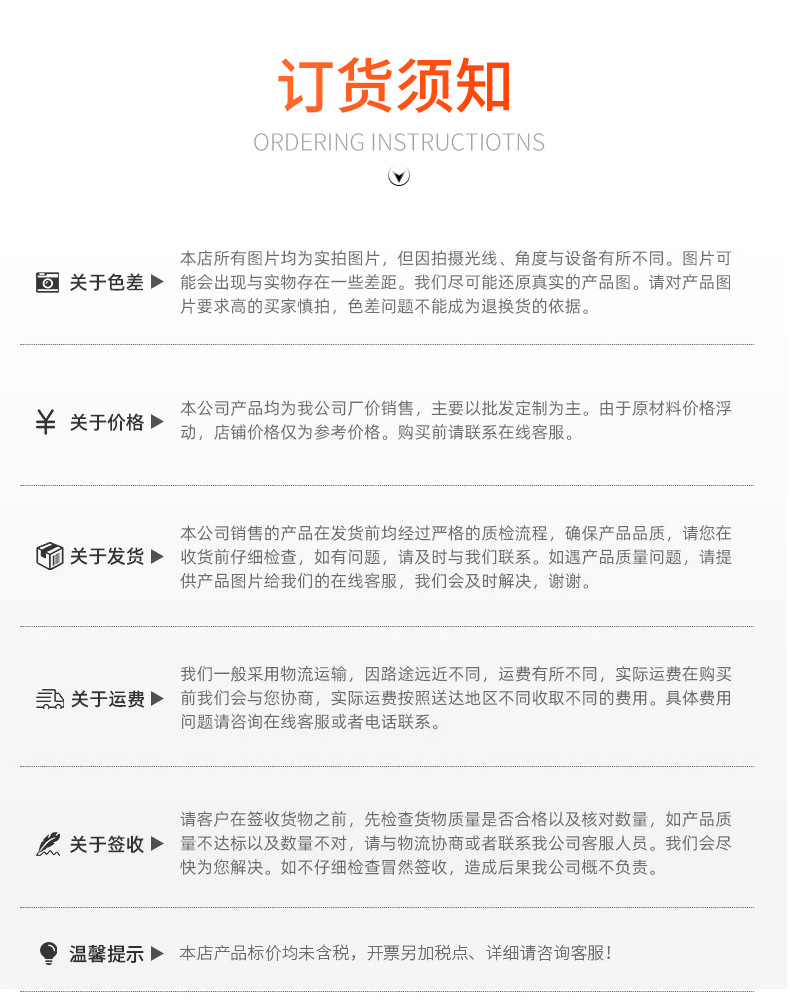 订货须知

ORDERING INSTRUCTIOTNS

关于色差 ▶

本店所有图片均为实拍图片，但因拍摄光线、角度与设备有所不同。图片可能会出现与实物存在一些差距。我们尽可能还原真实的产品图。请对产品图片要求高的买家慎拍，色差问题不能成为退换货的依据。

¥ 关于价格 ▶

本公司产品均为我公司厂价销售，主要以批发定制为主。由于原材料价格浮动，店铺价格仅为参考价格。购买前请联系在线客服。

关于发货 ▶

本公司销售的产品在发货前均经过严格的质检流程，确保产品品质，请您在收货前仔细检查，如有问题，请及时与我们联系。如遇产品质量问题，请提供产品图片给我们的在线客服，我们会及时解决，谢谢。

关于运费 ▶

我们一般采用物流运输，因路途远近不同，运费有所不同，实际运费在购买前我们会与您协商，实际运费按照送达地区不同收取不同的费用。具体费用问题请咨询在线客服或者电话联系。

关于签收 ▶

请客户在签收货物之前，先检查货物质量是否合格以及核对数量，如产品质量不达标以及数量不对，请与物流协商或者联系我公司客服人员。我们会尽快为您解决。如不仔细检查冒然签收，造成后果我公司概不负责。

温馨提示 ▶

本店产品标价均未含税，开票另加税点、详细请咨询客服！